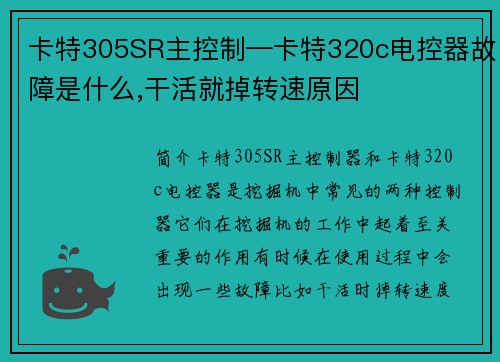 卡特305SR主控制—卡特320c电控器故障是什么,干活就掉转速原因

简介卡特305SR主控制器和卡特320c电控器是挖掘机中常见的两种控制器它们在挖掘机的工作中起着至关重要的作用有时候在使用过程中会出现一些故障比如干活时掉转速度